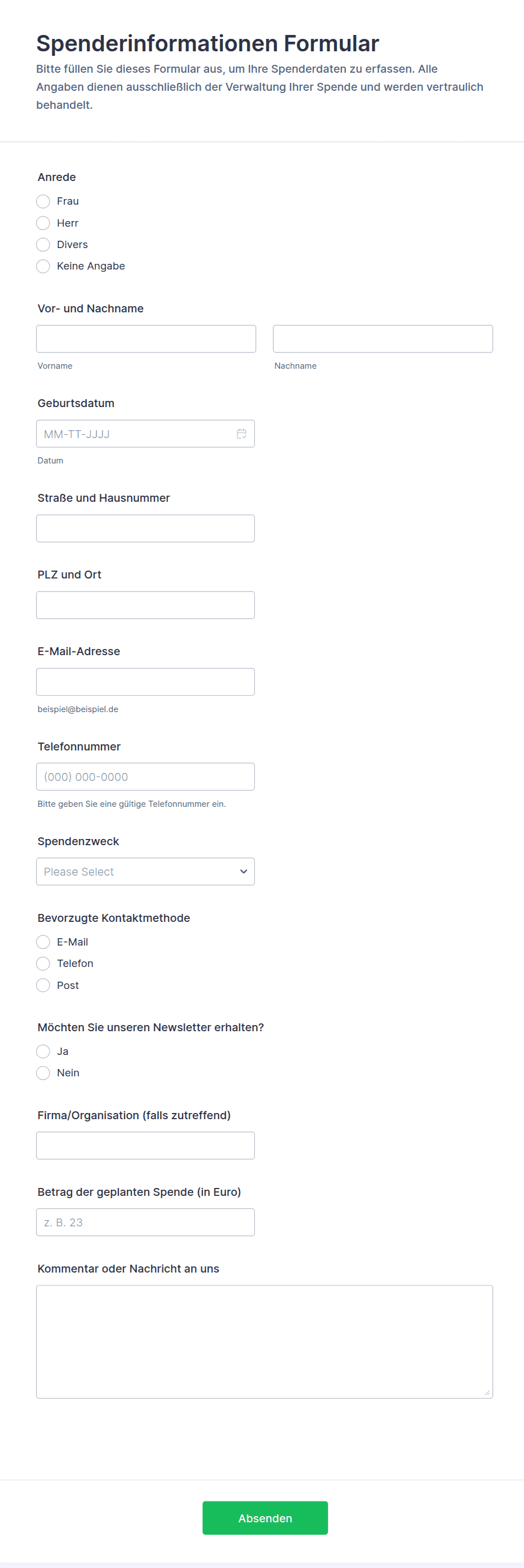 Spenderinformationen Formular

Bitte füllen Sie dieses Formular aus, um Ihre Spenderdaten zu erfassen. Alle Angaben dienen ausschließlich der Verwaltung Ihrer Spende und werden vertraulich behandelt.

Anrede
Frau
Herr
Divers
Keine Angabe

Vor- und Nachname
Vorname
Nachname

Geburtsdatum
MM-TT-JJJJ
Datum

Straße und Hausnummer

PLZ und Ort

E-Mail-Adresse
beispiel@beispiel.de

Telefonnummer
(000) 000-0000
Bitte geben Sie eine gültige Telefonnummer ein.

Spendenzweck
Please Select

Bevorzugte Kontaktmethode
E-Mail
Telefon
Post

Möchten Sie unseren Newsletter erhalten?
Ja
Nein

Firma/Organisation (falls zutreffend)

Betrag der geplanten Spende (in Euro)
z. B. 23

Kommentar oder Nachricht an uns

Absenden